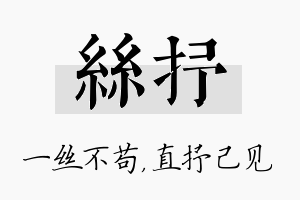 絲抒

一丝不苟，直抒己见